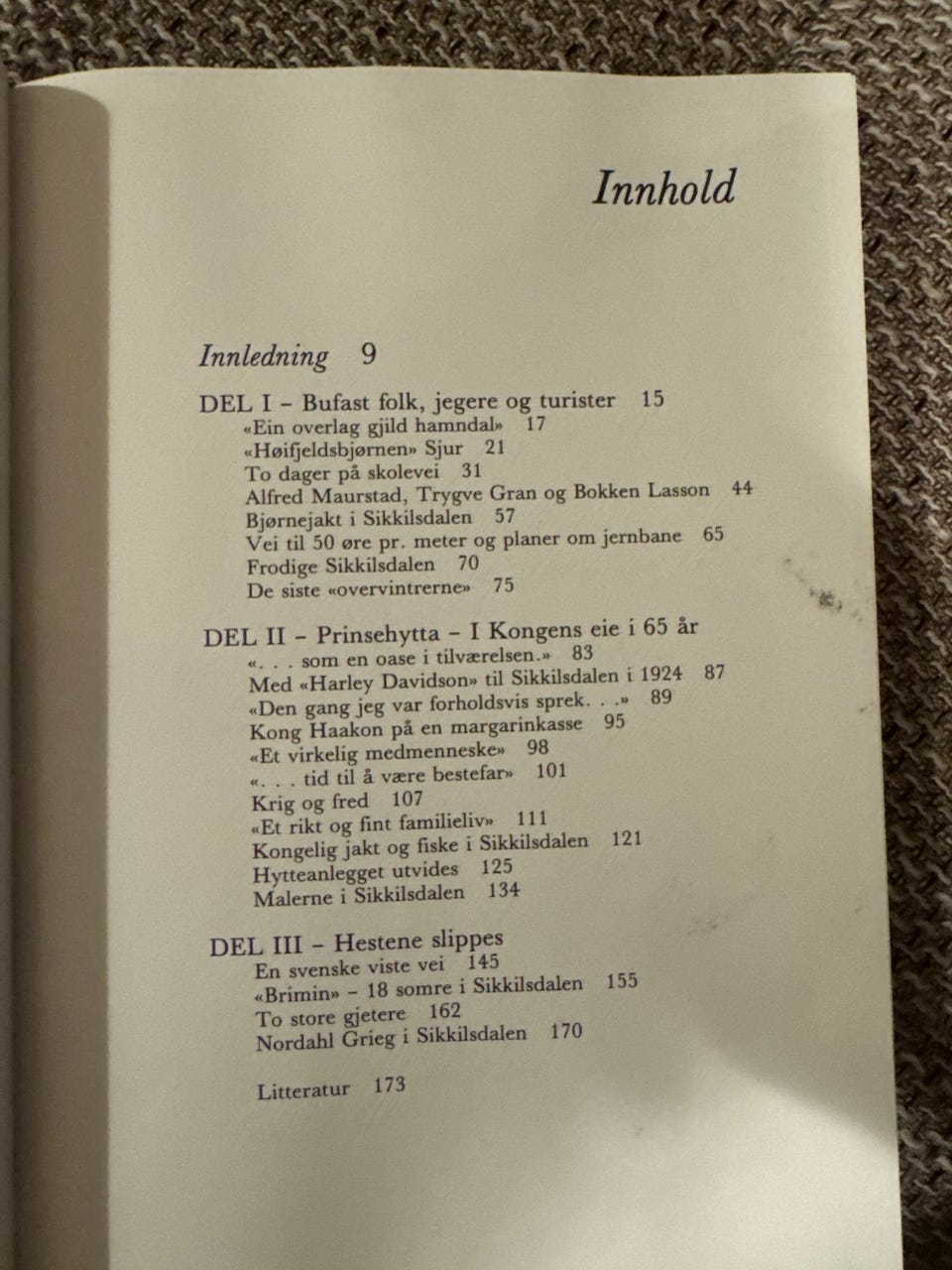 Innhold

Innledning 9

DEL I – Bufast folk, jegere og turister 15
«Ein overlag gjild hamndal» 17
«Høifjeldsbjørnen» Sjur 21
To dager på skolevei 31
Alfred Maurstad, Trygve Gran og Bokken Lasson 44
Bjørnejakt i Sikkilsdalen 57
Vei til 50 øre pr. meter og planer om jernbane 65
Frodige Sikkilsdalen 70
De siste «overvintrerne» 75

DEL II – Prinsehytta – I Kongens eie i 65 år
«. . . som en oase i tilværelsen.» 83
Med «Harley Davidson» til Sikkilsdalen i 1924 87
«Den gang jeg var forholdsvis sprek. . .» 89
Kong Haakon på en margarinkasse 95
«Et virkelig medmenneske» 98
«. . . tid til å være bestefar» 101
Krig og fred 107
«Et rikt og fint familieliv» 111
Kongelig jakt og fiske i Sikkilsdalen 121
Hytteanlegget utvides 125
Malerne i Sikkilsdalen 134

DEL III – Hestene slippes
En svenske viste vei 145
«Brimin» – 18 somre i Sikkilsdalen 155
To store gjetere 162
Nordahl Grieg i Sikkilsdalen 170

Litteratur 173